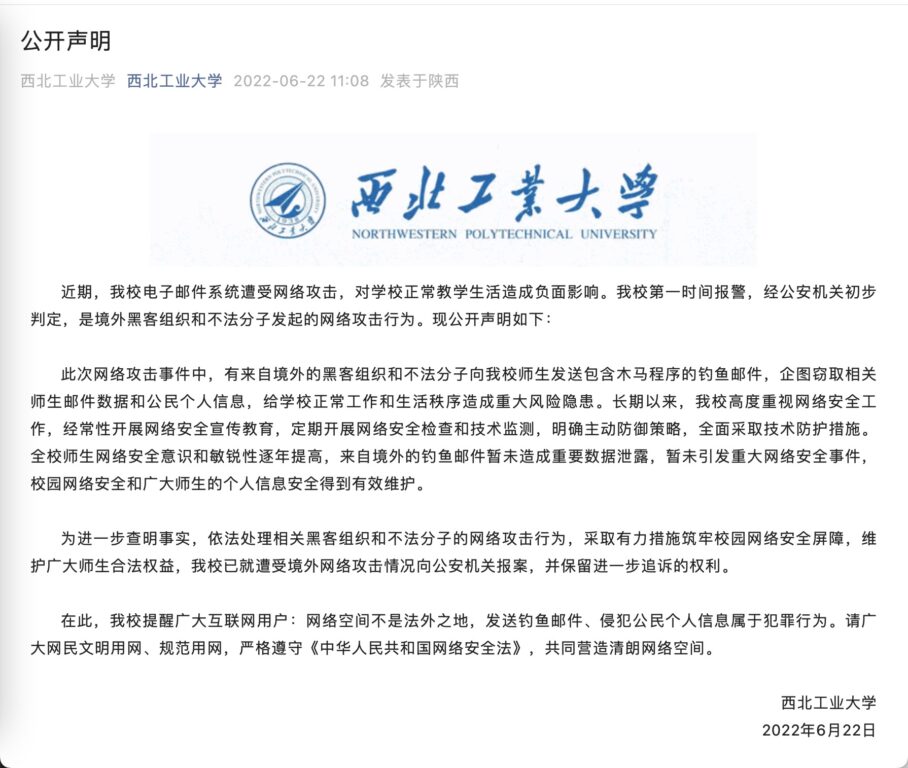 公开声明

西北工业大学 西北工业大学 2022-06-22 11:08 发表于陕西

西北工業大學
NORTHWESTERN POLYTECHNICAL UNIVERSITY

近期，我校电子邮件系统遭受网络攻击，对学校正常教学生活造成负面影响。我校第一时间报警，经公安机关初步判定，是境外黑客组织和不法分子发起的网络攻击行为。现公开声明如下：

此次网络攻击事件中，有来自境外的黑客组织和不法分子向我校师生发送包含木马程序的钓鱼邮件，企图窃取相关师生邮件数据和公民个人信息，给学校正常工作和生活秩序造成重大风险隐患。长期以来，我校高度重视网络安全工作，经常性开展网络安全宣传教育，定期开展网络安全检查和技术监测，明确主动防御策略，全面采取技术防护措施。全校师生网络安全意识和敏锐性逐年提高，来自境外的钓鱼邮件暂未造成重要数据泄露，暂未引发重大网络安全事件，校园网络安全和广大师生的个人信息安全得到有效维护。

为进一步查明事实，依法处理相关黑客组织和不法分子的网络攻击行为，采取有力措施筑牢校园网络安全屏障，维护广大师生合法权益，我校已就遭受境外网络攻击情况向公安机关报案，并保留进一步追诉的权利。

在此，我校提醒广大互联网用户：网络空间不是法外之地，发送钓鱼邮件、侵犯公民个人信息属于犯罪行为。请广大网民文明用网、规范用网，严格遵守《中华人民共和国网络安全法》，共同营造清朗网络空间。

西北工业大学
2022年6月22日